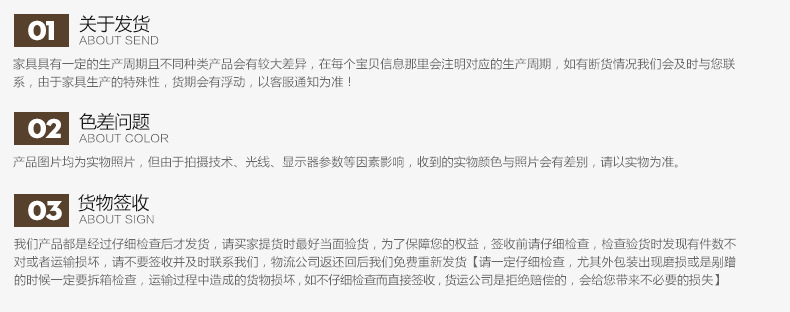 01 关于发货
ABOUT SEND

家具具有一定的生产周期且不同种类产品会有较大差异，在每个宝贝信息那里会注明对应的生产周期，如有断货情况我们会及时与您联系，由于家具生产的特殊性，货期会有浮动，以客服通知为准！

02 色差问题
ABOUT COLOR

产品图片均为实物照片，但由于拍摄技术、光线、显示器参数等因素影响，收到的实物颜色与照片会有差别，请以实物为准。

03 货物签收
ABOUT SIGN

我们产品都是经过仔细检查后才发货，请买家提货时最好当面验货，为了保障您的权益，签收前请仔细检查，检查验货时发现有件数不对或者运输损坏，请不要签收并及时联系我们，物流公司返还回后我们免费重新发货【请一定仔细检查，尤其外包装出现磨损或是剐蹭的时候一定要拆箱检查，运输过程中造成的货物损坏，如不仔细检查而直接签收，货运公司是拒绝赔偿的，会给您带来不必要的损失】